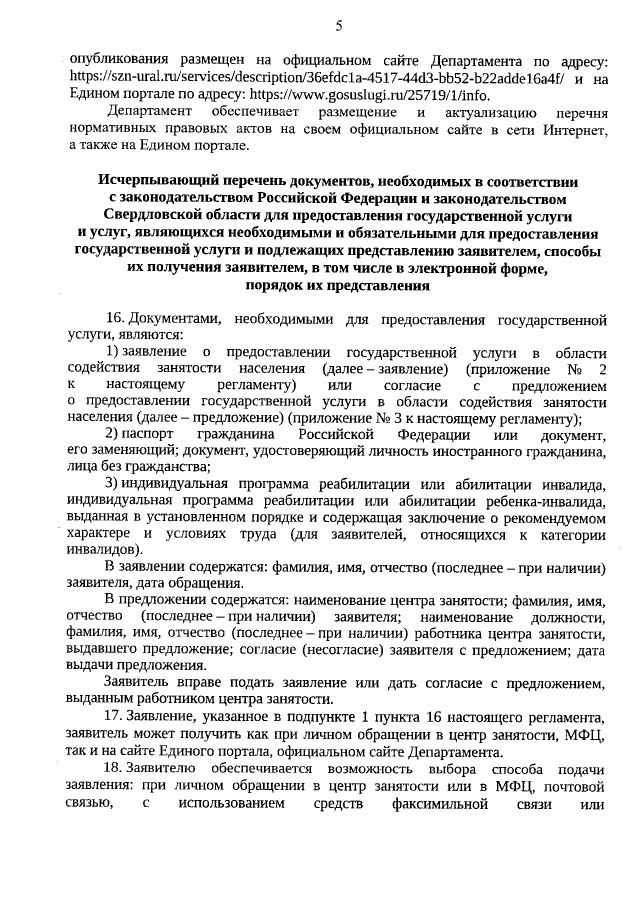 5

опубликования размещен на официальном сайте Департамента по адресу: https://szn-ural.ru/services/description/36efdc1a-4517-44d3-bb52-b22adde16a4f/ и на Едином портале по адресу: https://www.gosuslugi.ru/25719/1/info.

Департамент обеспечивает размещение и актуализацию перечня нормативных правовых актов на своем официальном сайте в сети Интернет, а также на Едином портале.

Исчерпывающий перечень документов, необходимых в соответствии с законодательством Российской Федерации и законодательством Свердловской области для предоставления государственной услуги и услуг, являющихся необходимыми и обязательными для предоставления государственной услуги и подлежащих представлению заявителем, способы их получения заявителем, в том числе в электронной форме, порядок их представления

16. Документами, необходимыми для предоставления государственной услуги, являются:

1) заявление о предоставлении государственной услуги в области содействия занятости населения (далее – заявление) (приложение № 2 к настоящему регламенту) или согласие с предложением о предоставлении государственной услуги в области содействия занятости населения (далее – предложение) (приложение № 3 к настоящему регламенту);

2) паспорт гражданина Российской Федерации или документ, его заменяющий; документ, удостоверяющий личность иностранного гражданина, лица без гражданства;

3) индивидуальная программа реабилитации или абилитации инвалида, индивидуальная программа реабилитации или абилитации ребенка-инвалида, выданная в установленном порядке и содержащая заключение о рекомендуемом характере и условиях труда (для заявителей, относящихся к категории инвалидов).

В заявлении содержатся: фамилия, имя, отчество (последнее – при наличии) заявителя, дата обращения.

В предложении содержатся: наименование центра занятости; фамилия, имя, отчество (последнее – при наличии) заявителя; наименование должности, фамилия, имя, отчество (последнее – при наличии) работника центра занятости, выдавшего предложение; согласие (несогласие) заявителя с предложением; дата выдачи предложения.

Заявитель вправе подать заявление или дать согласие с предложением, выданным работником центра занятости.

17. Заявление, указанное в подпункте 1 пункта 16 настоящего регламента, заявитель может получить как при личном обращении в центр занятости, МФЦ, так и на сайте Единого портала, официальном сайте Департамента.

18. Заявителю обеспечивается возможность выбора способа подачи заявления: при личном обращении в центр занятости или в МФЦ, почтовой связью, с использованием средств факсимильной связи или